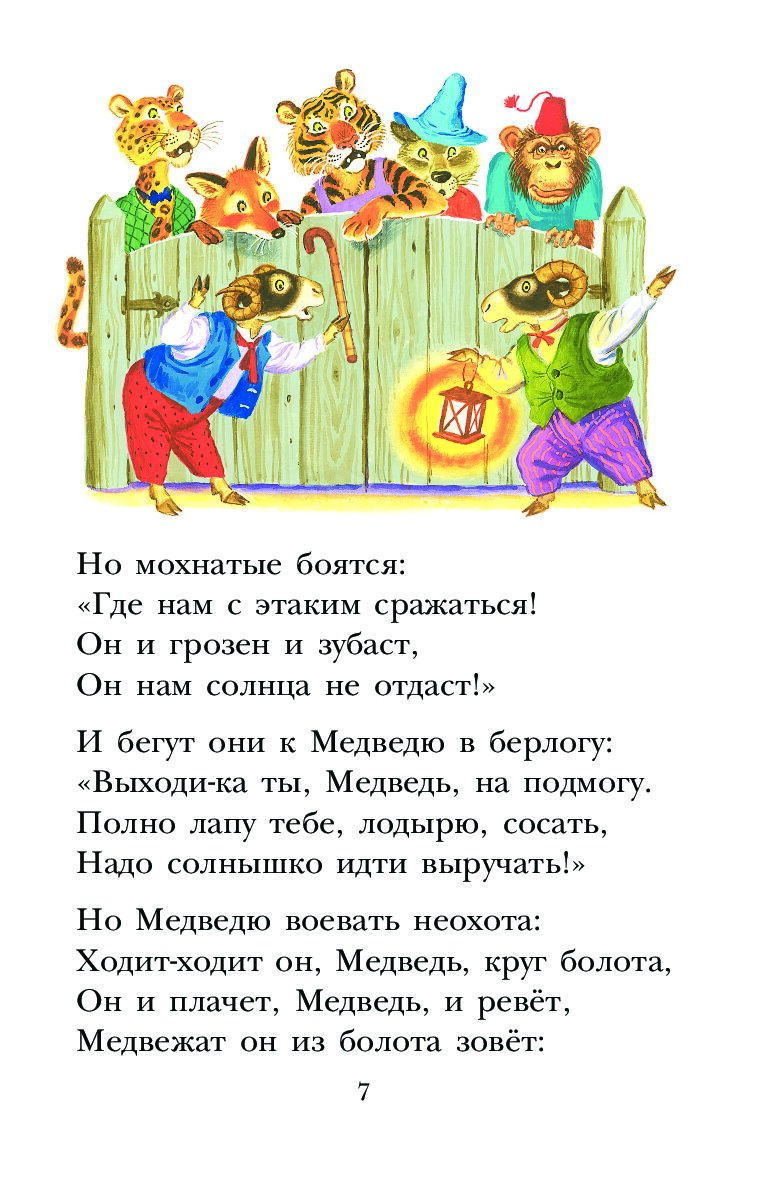 Но мохнатые боятся:
«Где нам с этаким сражаться!
Он и грозен и зубаст,
Он нам солнца не отдаст!»

И бегут они к Медведю в берлогу:
«Выходи-ка ты, Медведь, на подмогу.
Полно лапу тебе, лодырю, сосать,
Надо солнышко идти выручать!»

Но Медведю воевать неохота:
Ходит-ходит он, Медведь, круг болота,
Он и плачет, Медведь, и ревёт,
Медвежат он из болота зовёт:

7